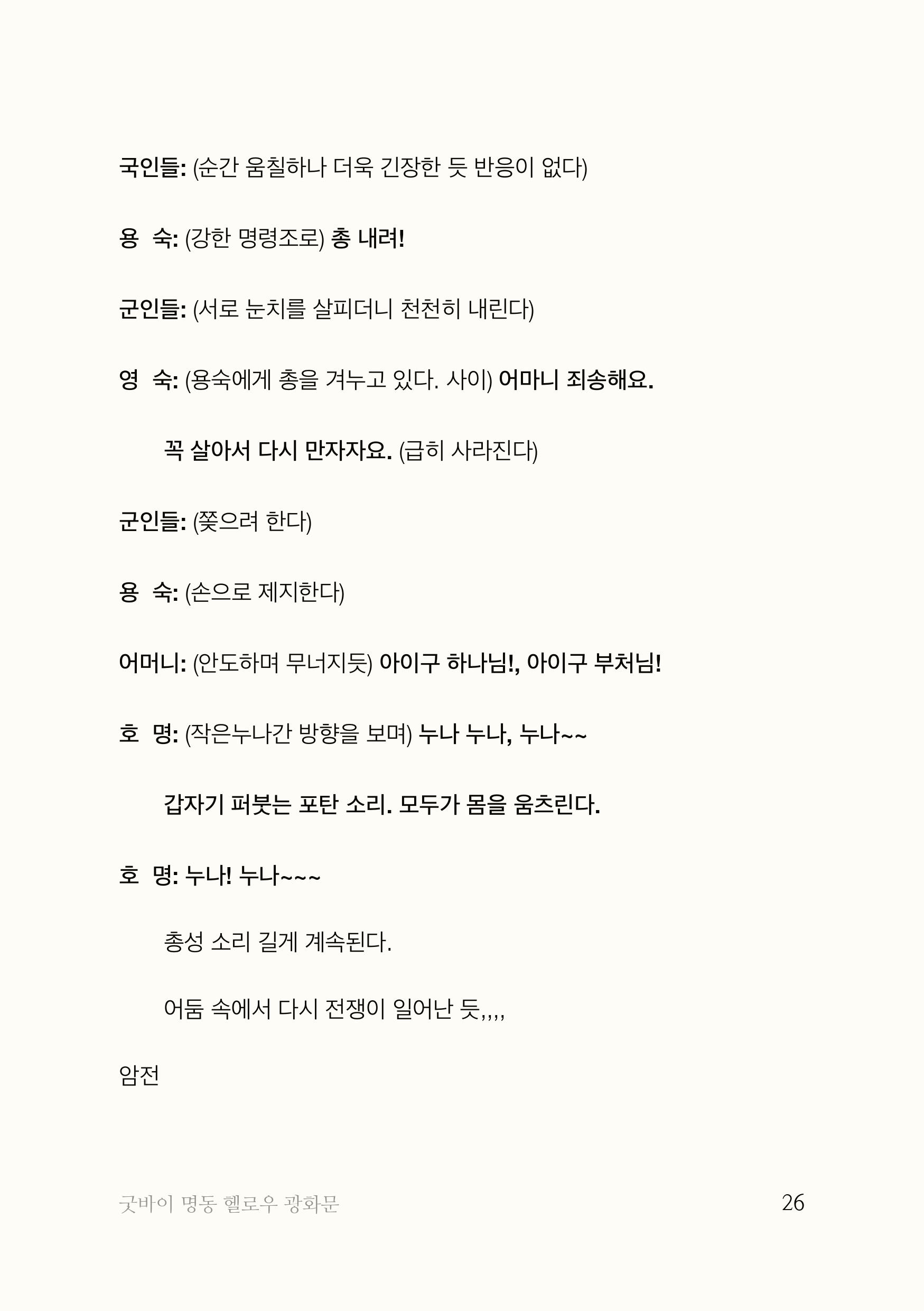 국인들: (순간 움칠하나 더욱 긴장한 듯 반응이 없다)

용 숙: (강한 명령조로) 총 내려!

군인들: (서로 눈치를 살피더니 천천히 내린다)

영 숙: (용숙에게 총을 겨누고 있다. 사이) 어마니 죄송해요. 꼭 살아서 다시 만자자요. (급히 사라진다)

군인들: (쫒으려 한다)

용 숙: (손으로 제지한다)

어머니: (안도하며 무너지듯) 아이구 하나님!, 아이구 부처님!

호 명: (작은누나간 방향을 보며) 누나 누나, 누나~~

갑자기 퍼붓는 포탄 소리. 모두가 몸을 움츠린다.

호 명: 누나! 누나~~~

총성 소리 길게 계속된다.

어둠 속에서 다시 전쟁이 일어난 듯,,,,

암전

굿바이 명동 헬로우 광화문

26